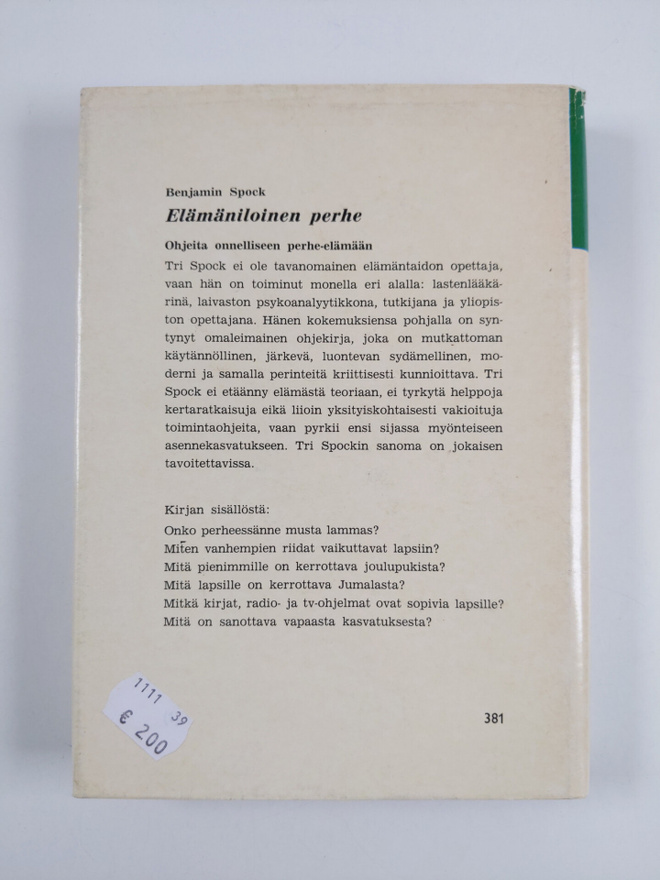 Benjamin Spock

Elämäniloinen perhe

Ohjeita onnelliseen perhe-elämään

Tri Spock ei ole tavanomainen elämäntaidon opettaja, vaan hän on toiminut monella eri alalla: lastenlääkärinä, laivaston psykoanalyytikkona, tutkijana ja yliopiston opettajana. Hänen kokemuksiensa pohjalla on syntynyt omaleimainen ohjekirja, joka on mutkattoman käytännöllinen, järkevä, luontevan sydämellinen, moderni ja samalla perinteitä kriittisesti kunnioittava. Tri Spock ei etäänny elämästä teoriaan, ei tyrkytä helppoja kertaratkaisuja eikä liioin yksityiskohtaisesti vakioituja toimintaohjeita, vaan pyrkii ensi sijassa myönteiseen asennekasvatukseen. Tri Spockin sanoma on jokaisen tavoitettavissa.

Kirjan sisällöstä:
Onko perheessänne musta lammas?
Miten vanhempien riidat vaikuttavat lapsiin?
Mitä pienimmille on kerrottava joulupukista?
Mitä lapsille on kerrottava Jumalasta?
Mitkä kirjat, radio- ja tv-ohjelmat ovat sopivia lapsille?
Mitä on sanottava vapaasta kasvatuksesta?

1111 39
€ 200

381